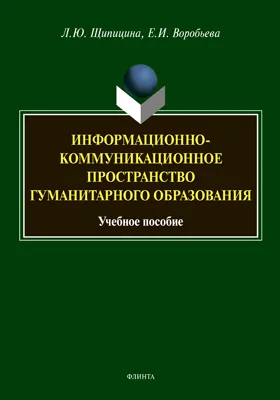 Л.Ю. Щипицина, Е.И. Воробьева

ИНФОРМАЦИОННО-КОММУНИКАЦИОННОЕ ПРОСТРАНСТВО ГУМАНИТАРНОГО ОБРАЗОВАНИЯ

Учебное пособие

ФЛИНТА